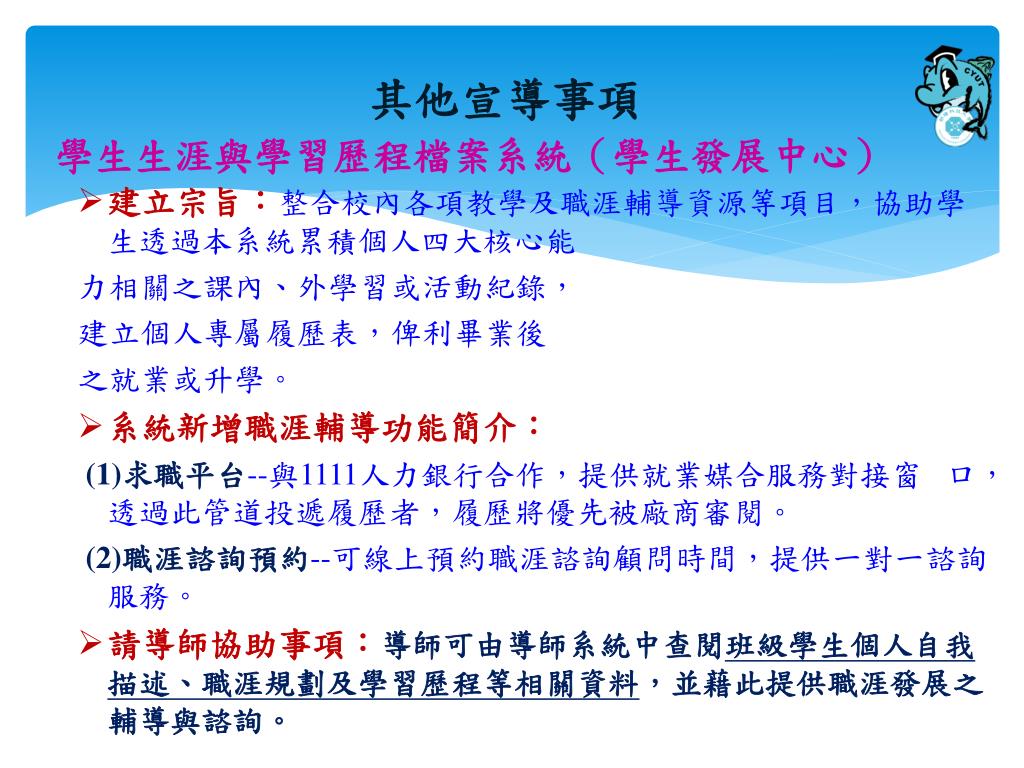 其他宣導事項

學生生涯與學習歷程檔案系統（學生發展中心）

➢建立宗旨：整合校內各項教學及職涯輔導資源等項目，協助學生透過本系統累積個人四大核心能

力相關之課內、外學習或活動紀錄，

建立個人專屬履歷表，俾利畢業後

之就業或升學。

➢系統新增職涯輔導功能簡介：

(1)求職平台--與1111人力銀行合作，提供就業媒合服務對接窗 口，透過此管道投遞履歷者，履歷將優先被廠商審閱。

(2)職涯諮詢預約--可線上預約職涯諮詢顧問時間，提供一對一諮詢服務。

➢請導師協助事項：導師可由導師系統中查閱班級學生個人自我描述、職涯規劃及學習歷程等相關資料，並藉此提供職涯發展之輔導與諮詢。